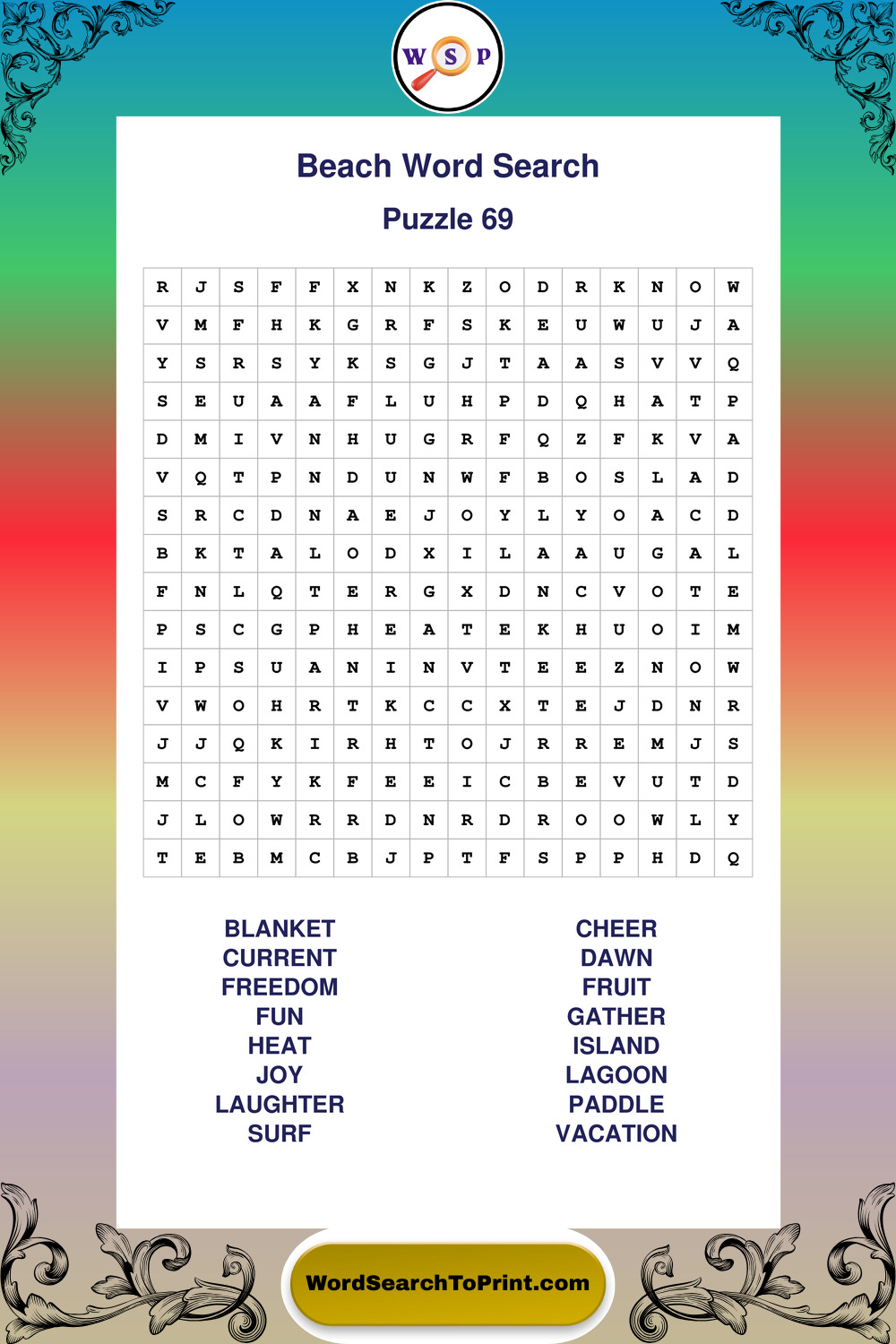 W S P

Beach Word Search

Puzzle 69

| R | J | S | F | F | X | N | K | Z | O | D | R | K | N | O | W |
|---|---|---|---|---|---|---|---|---|---|---|---|---|---|---|---|
| V | M | F | H | K | G | R | F | S | K | E | U | W | U | J | A |
| Y | S | R | S | Y | K | S | G | J | T | A | A | S | V | V | Q |
| S | E | U | A | A | F | L | U | H | P | D | Q | H | A | T | P |
| D | M | I | V | N | H | U | G | R | F | Q | Z | F | K | V | A |
| V | Q | T | P | N | D | U | N | W | F | B | O | S | L | A | D |
| S | R | C | D | N | A | E | J | O | Y | L | Y | O | A | C | D |
| B | K | T | A | L | O | D | X | I | L | A | A | U | G | A | L |
| F | N | L | Q | T | E | R | G | X | D | N | C | V | O | T | E |
| P | S | C | G | P | H | E | A | T | E | K | H | U | O | I | M |
| I | P | S | U | A | N | I | N | V | T | E | E | Z | N | O | W |
| V | W | O | H | R | T | K | C | C | X | T | E | J | D | N | R |
| J | J | Q | K | I | R | H | T | O | J | R | R | E | M | J | S |
| M | C | F | Y | K | F | E | E | I | C | B | E | V | U | T | D |
| J | L | O | W | R | R | D | N | R | D | R | O | O | W | L | Y |
| T | E | B | M | C | B | J | P | T | F | S | P | P | H | D | Q |

BLANKET
CURRENT
FREEDOM
FUN
HEAT
JOY
LAUGHTER
SURF

CHEER
DAWN
FRUIT
GATHER
ISLAND
LAGOON
PADDLE
VACATION

WordSearchToPrint.com